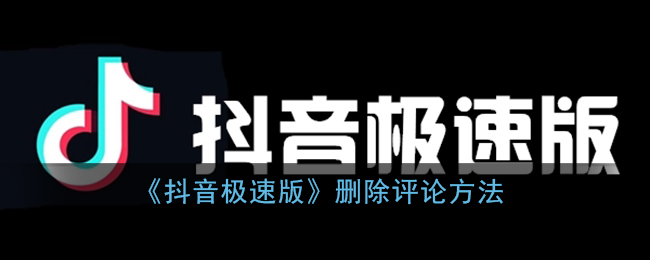 抖音极速版

《抖音极速版》删除评论方法